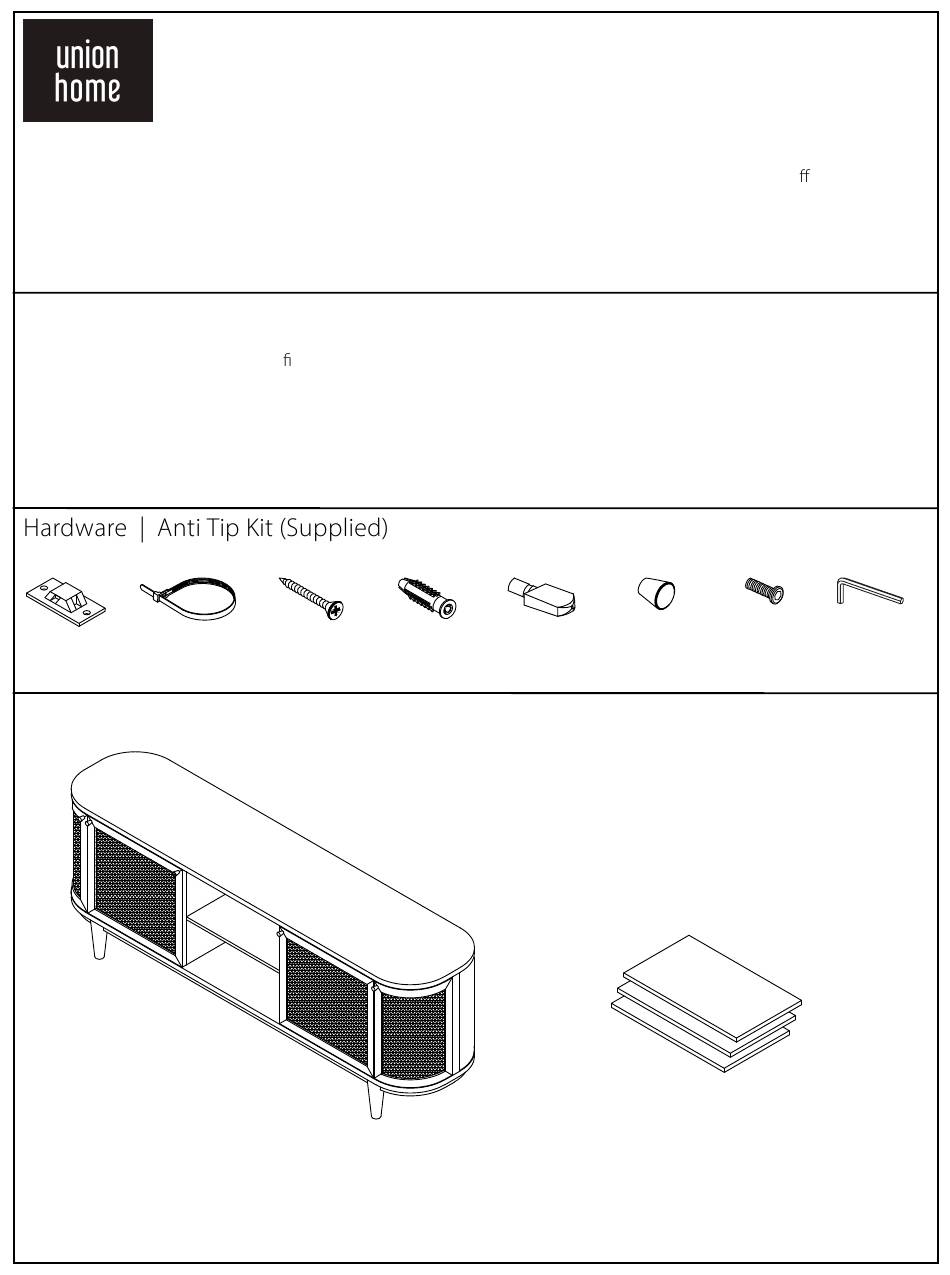 union home

ff

fi

Hardware | Anti Tip Kit (Supplied)